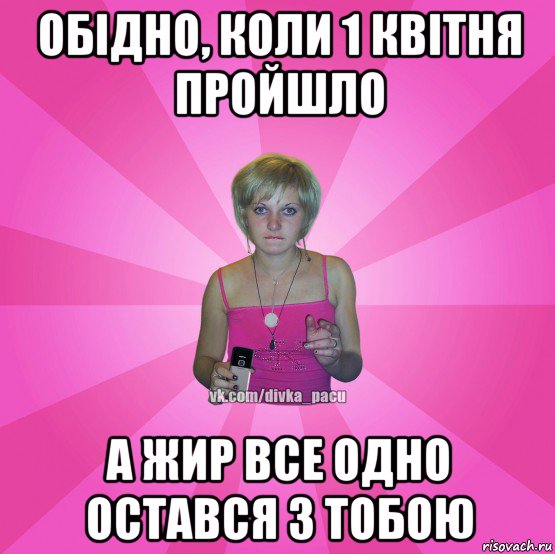 ОБІДНО, КОЛИ 1 КВІТНЯ ПРОЙШЛО

vk.com/divka_pacu

А ЖИР ВСЕ ОДНО ОСТАВСЯ З ТОБОЮ

risovach.ru